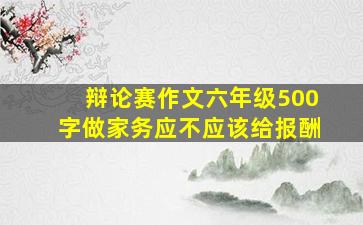 辩论赛作文六年级500字做家务应不应该给报酬